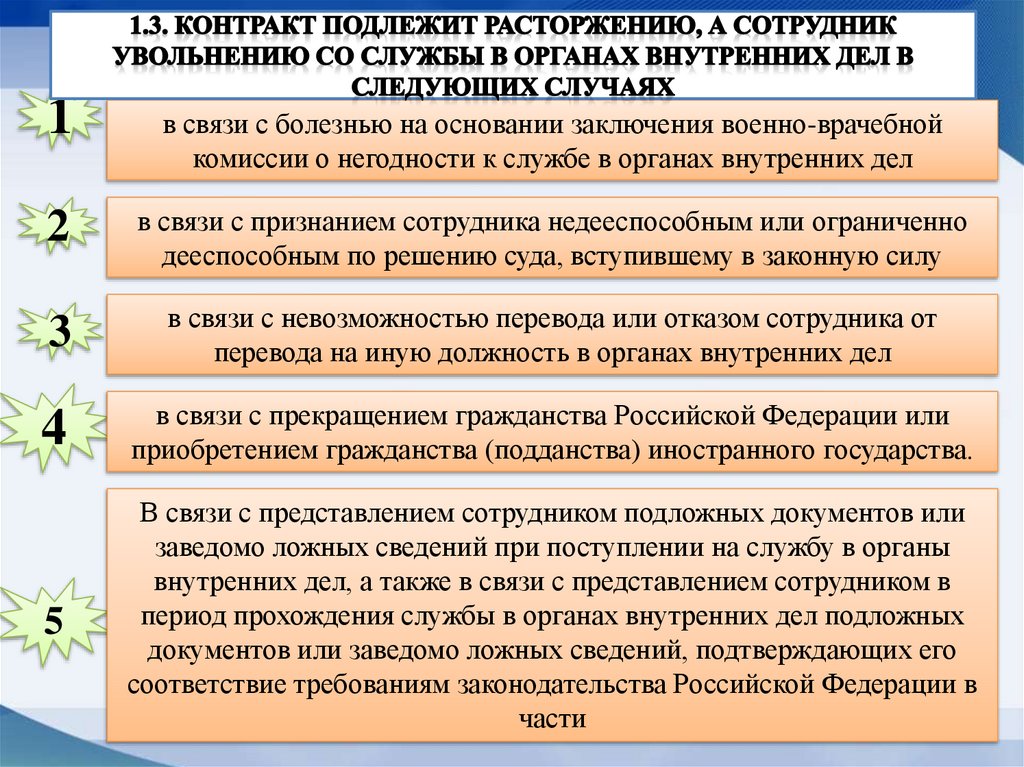 1.3. КОНТРАКТ ПОДЛЕЖИТ РАСТОРЖЕНИЮ, А СОТРУДНИК УВОЛЬНЕНИЮ СО СЛУЖБЫ В ОРГАНАХ ВНУТРЕННИХ ДЕЛ В СЛЕДУЮЩИХ СЛУЧАЯХ

1

в связи с болезнью на основании заключения военно-врачебной комиссии о негодности к службе в органах внутренних дел

2

в связи с признанием сотрудника недееспособным или ограниченно дееспособным по решению суда, вступившему в законную силу

3

в связи с невозможностью перевода или отказом сотрудника от перевода на иную должность в органах внутренних дел

4

в связи с прекращением гражданства Российской Федерации или приобретением гражданства (подданства) иностранного государства.

5

В связи с представлением сотрудником подложных документов или заведомо ложных сведений при поступлении на службу в органы внутренних дел, а также в связи с представлением сотрудником в период прохождения службы в органах внутренних дел подложных документов или заведомо ложных сведений, подтверждающих его соответствие требованиям законодательства Российской Федерации в части